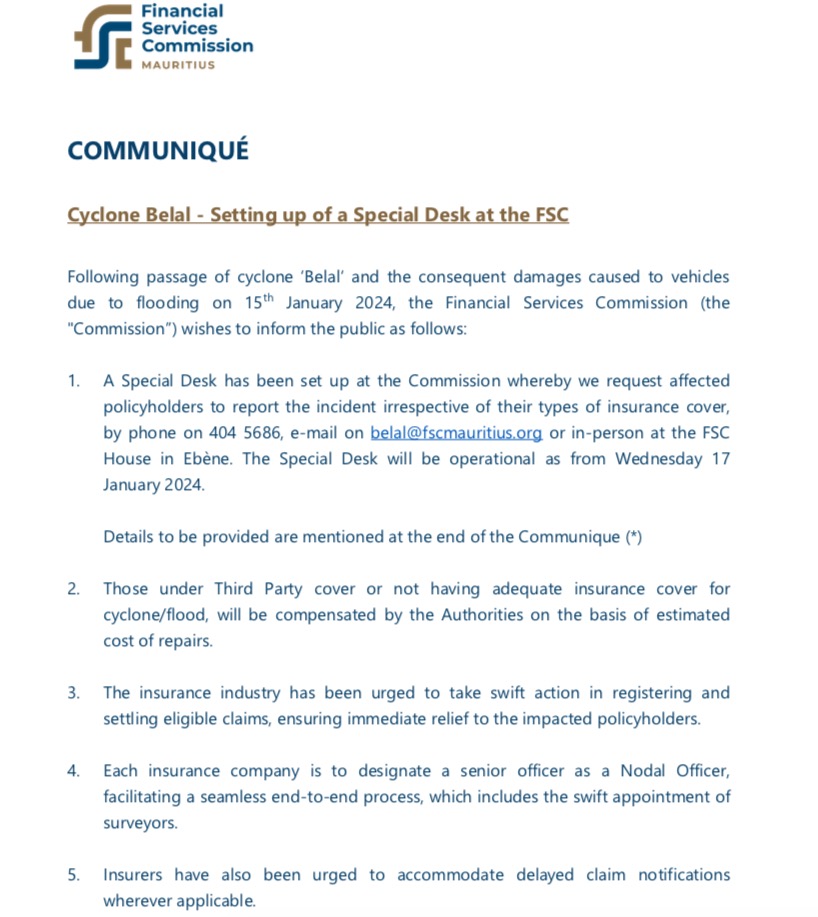 Financial Services Commission
MAURITIUS

COMMUNIQUÉ

Cyclone Belal - Setting up of a Special Desk at the FSC

Following passage of cyclone 'Belal' and the consequent damages caused to vehicles due to flooding on 15$^{th}$ January 2024, the Financial Services Commission (the "Commission") wishes to inform the public as follows:

1. A Special Desk has been set up at the Commission whereby we request affected policyholders to report the incident irrespective of their types of insurance cover, by phone on 404 5686, e-mail on belal@fscmauritius.org or in-person at the FSC House in Ebène. The Special Desk will be operational as from Wednesday 17 January 2024.

Details to be provided are mentioned at the end of the Communique (*)

2. Those under Third Party cover or not having adequate insurance cover for cyclone/flood, will be compensated by the Authorities on the basis of estimated cost of repairs.

3. The insurance industry has been urged to take swift action in registering and settling eligible claims, ensuring immediate relief to the impacted policyholders.

4. Each insurance company is to designate a senior officer as a Nodal Officer, facilitating a seamless end-to-end process, which includes the swift appointment of surveyors.

5. Insurers have also been urged to accommodate delayed claim notifications wherever applicable.